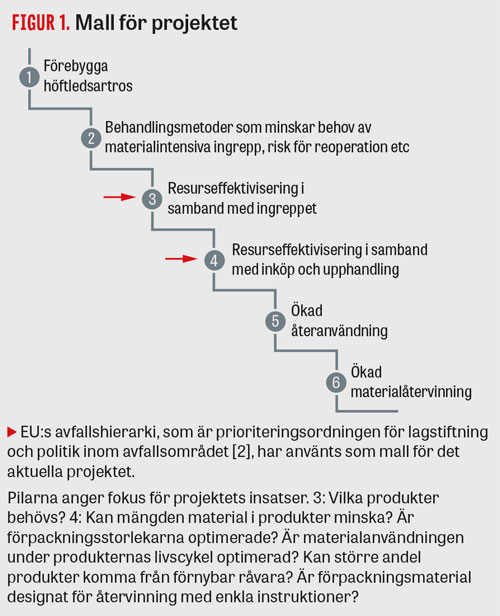 FIGUR 1. Mall för projektet

1 Förebygga höftledsartros

2 Behandlingsmetoder som minskar behov av materialintensiva ingrepp, risk för reoperation etc

3 Resurseffektivisering i samband med ingreppet

4 Resurseffektivisering i samband med inköp och upphandling

5 Ökad återanvändning

6 Ökad materialåtervinning

▶ EU:s avfallshierarki, som är prioriteringsordningen för lagstiftning och politik inom avfallsområdet [2], har använts som mall för det aktuella projektet.

Pilarna anger fokus för projektets insatser. 3: Vilka produkter behövs? 4: Kan mängden material i produkter minska? Är förpackningsstorlekarna optimerade? Är materialanvändningen under produkternas livscykel optimerad? Kan större andel produkter komma från förnybar råvara? Är förpackningsmaterial designat för återvinning med enkla instruktioner?